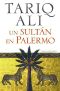 TARIQ ALI

UN SULTÁN EN PALERMO